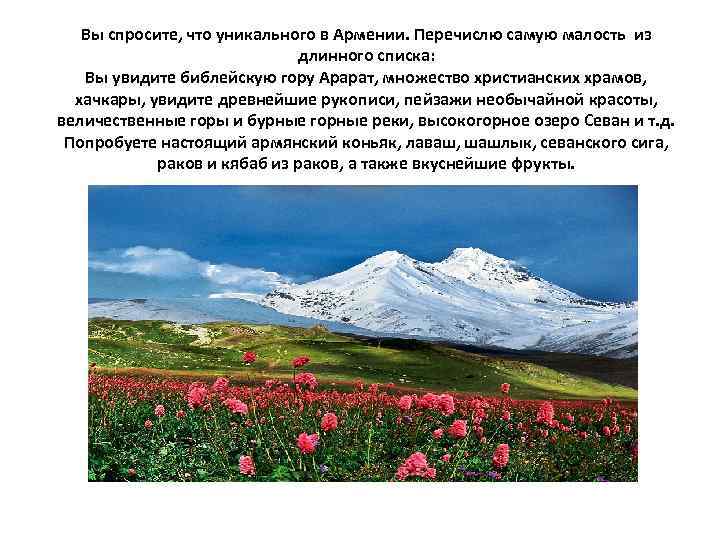 Вы спросите, что уникального в Армении. Перечислю самую малость из длинного списка:
Вы увидите библейскую гору Арарат, множество христианских храмов, хачкары, увидите древнейшие рукописи, пейзажи необычайной красоты, величественные горы и бурные горные реки, высокогорное озеро Севан и т.д. Попробуете настоящий армянский коньяк, лаваш, шашлык, севанского сига, раков и кябаб из раков, а также вкуснейшие фрукты.